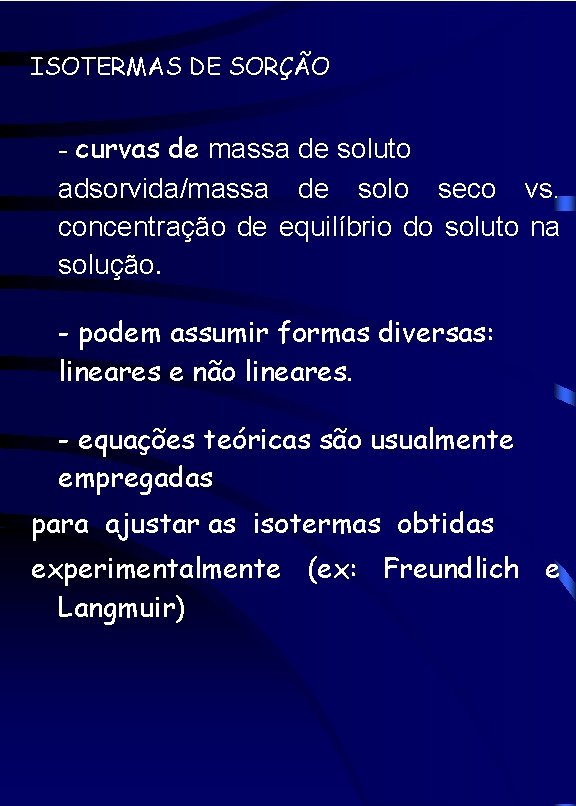 ISOTERMAS DE SORÇÃO

- curvas de massa de soluto adsorvida/massa de solo seco vs. concentração de equilíbrio do soluto na solução.

- podem assumir formas diversas: lineares e não lineares.

- equações teóricas são usualmente empregadas para ajustar as isotermas obtidas experimentalmente (ex: Freundlich e Langmuir)